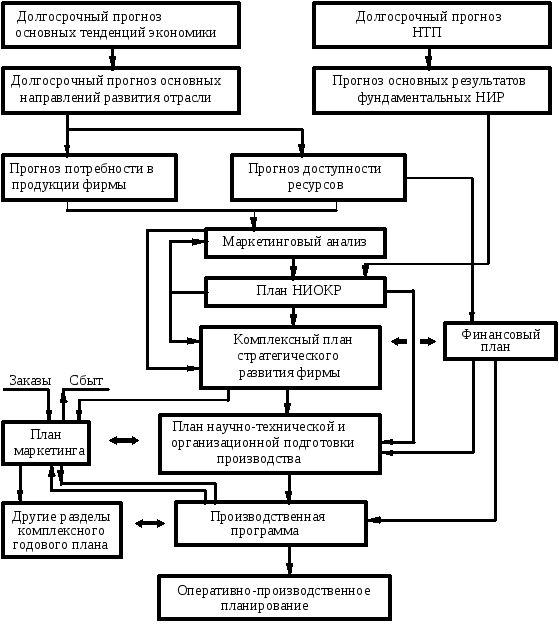 Долгосрочный прогноз основных тенденций экономики

Долгосрочный прогноз НТП

Долгосрочный прогноз основных направлений развития отрасли

Прогноз основных результатов фундаментальных НИР

Прогноз потребности в продукции фирмы

Прогноз доступности ресурсов

Маркетинговый анализ

План НИОКР

Комплексный план стратегического развития фирмы

Финансовый план

Заказы

Сбыт

План маркетинга

План научно-технической и организационной подготовки производства

Другие разделы комплексного годового плана

Производственная программа

Оперативно-производственное планирование